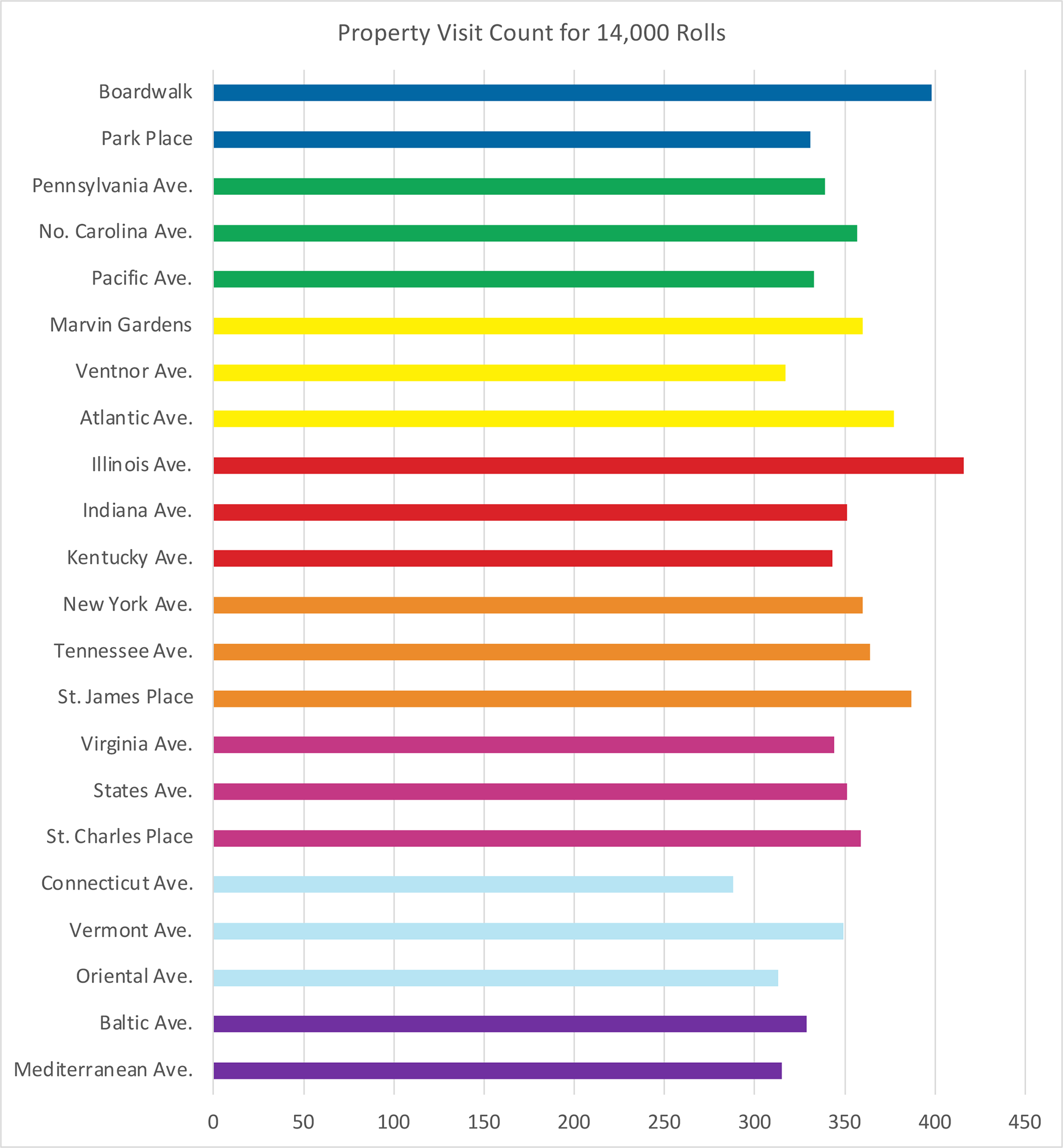 Property Visit Count for 14,000 Rolls

Boardwalk
Park Place
Pennsylvania Ave.
No. Carolina Ave.
Pacific Ave.
Marvin Gardens
Ventnor Ave.
Atlantic Ave.
Illinois Ave.
Indiana Ave.
Kentucky Ave.
New York Ave.
Tennessee Ave.
St. James Place
Virginia Ave.
States Ave.
St. Charles Place
Connecticut Ave.
Vermont Ave.
Oriental Ave.
Baltic Ave.
Mediterranean Ave.

0 50 100 150 200 250 300 350 400 450